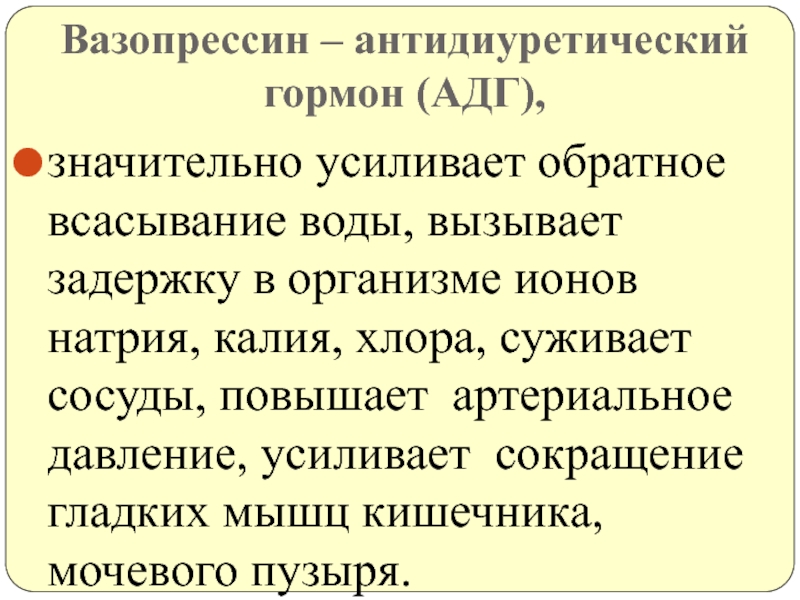 Вазопрессин – антидиуретический гормон (АДГ),

• значительно усиливает обратное всасывание воды, вызывает задержку в организме ионов натрия, калия, хлора, суживает сосуды, повышает артериальное давление, усиливает сокращение гладких мышц кишечника, мочевого пузыря.